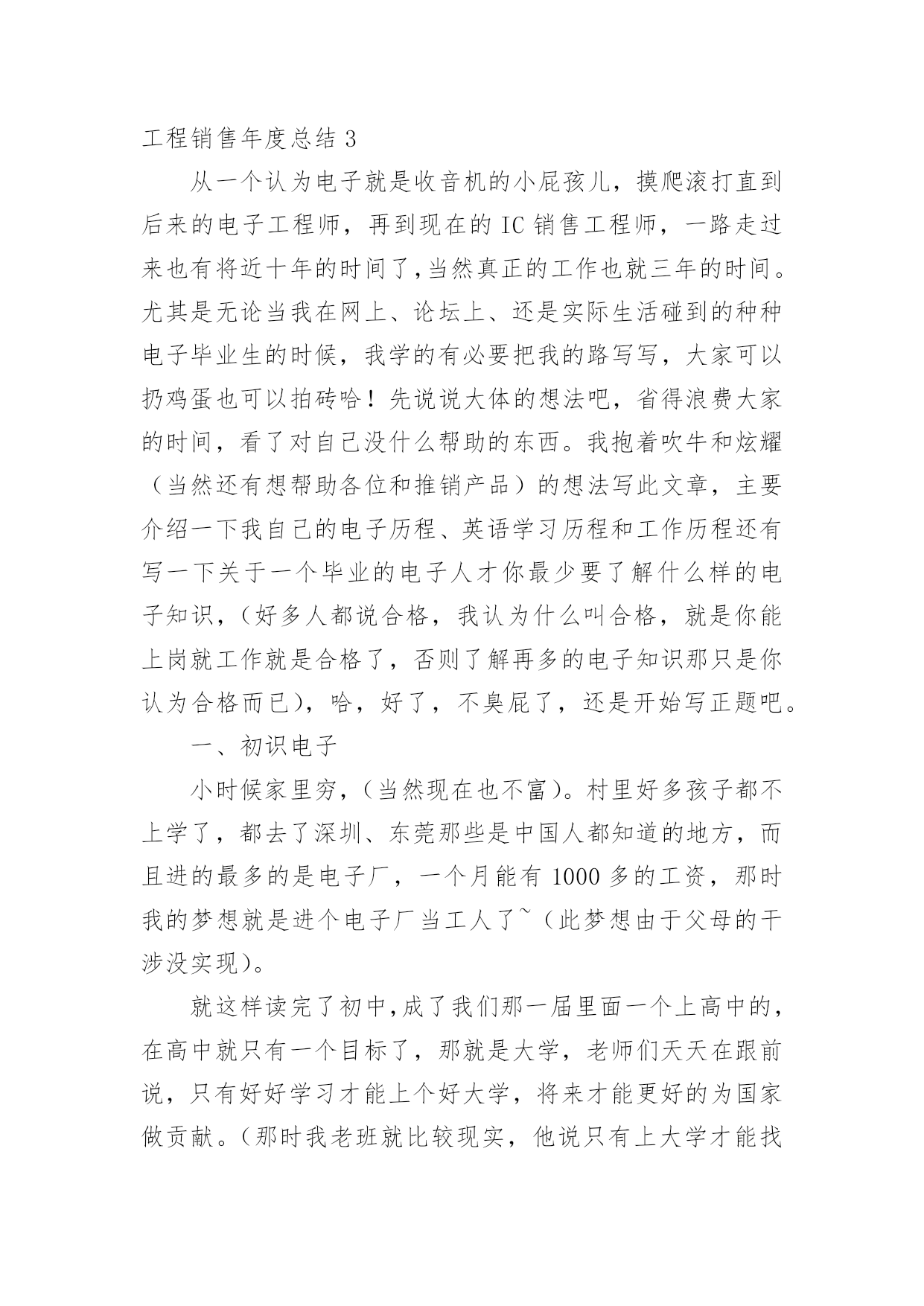 工程销售年度总结 3

从一个认为电子就是收音机的小屁孩儿，摸爬滚打直到后来的电子工程师，再到现在的 IC 销售工程师，一路走过来也有将近十年的时间了,当然真正的工作也就三年的时间。尤其是无论当我在网上、论坛上、还是实际生活碰到的种种电子毕业生的时候，我学的有必要把我的路写写，大家可以扔鸡蛋也可以拍砖哈！先说说大体的想法吧，省得浪费大家的时间，看了对自己没什么帮助的东西。我抱着吹牛和炫耀（当然还有想帮助各位和推销产品）的想法写此文章，主要介绍一下我自己的电子历程、英语学习历程和工作历程还有写一下关于一个毕业的电子人才你最少要了解什么样的电子知识，（好多人都说合格，我认为什么叫合格，就是你能上岗就工作就是合格了，否则了解再多的电子知识那只是你认为合格而已），哈，好了，不臭屁了，还是开始写正题吧。

一、初识电子

小时候家里穷，（当然现在也不富）。村里好多孩子都不上学了，都去了深圳、东莞那些是中国人都知道的地方，而且进的最多的是电子厂，一个月能有 1000 多的工资，那时我的梦想就是进个电子厂当工人了~（此梦想由于父母的干涉没实现）。

就这样读完了初中,成了我们那一届里面一个上高中的，在高中就只有一个目标了，那就是大学，老师们天天在跟前说，只有好好学习才能上个好大学，将来才能更好的为国家做贡献。（那时我老班就比较现实，他说只有上大学才能找